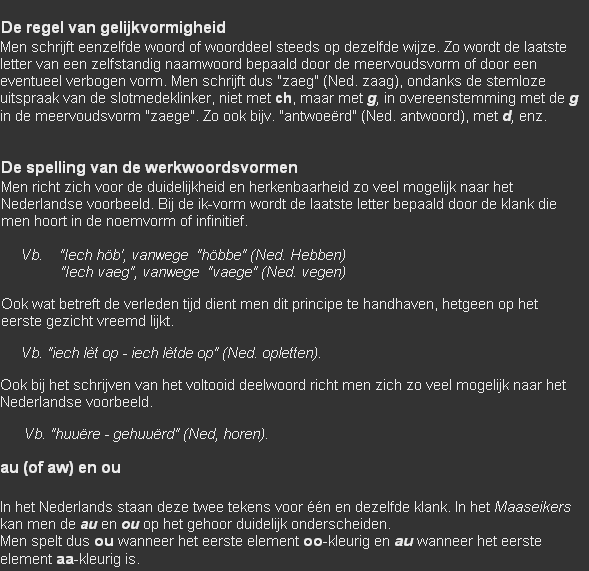 De regel van gelijkvormigheid
Men schrijft eenzelfde woord of woorddeel steeds op dezelfde wijze. Zo wordt de laatste letter van een zelfstandig naamwoord bepaald door de meervoudsvorm of door een eventueel verbogen vorm. Men schrijft dus "zaeg" (Ned. zaag), ondanks de stemloze uitspraak van de slotmedeklinker, niet met ch, maar met g, in overeenstemming met de g in de meervoudsvorm "zaege". Zo ook bijv. "antwoeërd" (Ned. antwoord), met d, enz.

De spelling van de werkwoordsvormen
Men richt zich voor de duidelijkheid en herkenbaarheid zo veel mogelijk naar het Nederlandse voorbeeld. Bij de ik-vorm wordt de laatste letter bepaald door de klank die men hoort in de noemvorm of infinitief.

Vb. "Iech höb', vanwege "höbbe" (Ned. Hebben)
"Iech vaeg", vanwege "vaege" (Ned. vegen)

Ook wat betreft de verleden tijd dient men dit principe te handhaven, hetgeen op het eerste gezicht vreemd lijkt.

Vb. "iech lèt op - iech lètde op" (Ned. opletten).

Ook bij het schrijven van het voltooid deelwoord richt men zich zo veel mogelijk naar het Nederlandse voorbeeld.

Vb. "huuëre - gehuuërd" (Ned, horen).

au (of aw) en ou

In het Nederlands staan deze twee tekens voor één en dezelfde klank. In het Maaseikers kan men de au en ou op het gehoor duidelijk onderscheiden.
Men spelt dus ou wanneer het eerste element oo-kleurig en au wanneer het eerste element aa-kleurig is.